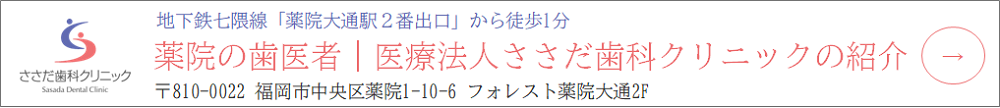 ささだ歯科クリニック
Sasada Dental Clinic

地下鉄七隈線「薬院大通駅２番出口」から徒歩1分

薬院の歯医者｜医療法人ささだ歯科クリニックの紹介

〒810-0022 福岡市中央区薬院1-10-6 フォレスト薬院大通2F

→